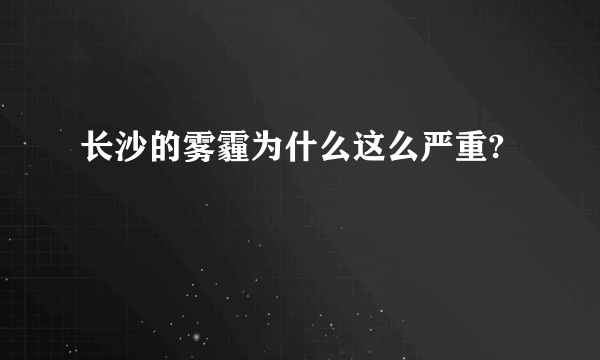 长沙的雾霾为什么这么严重?